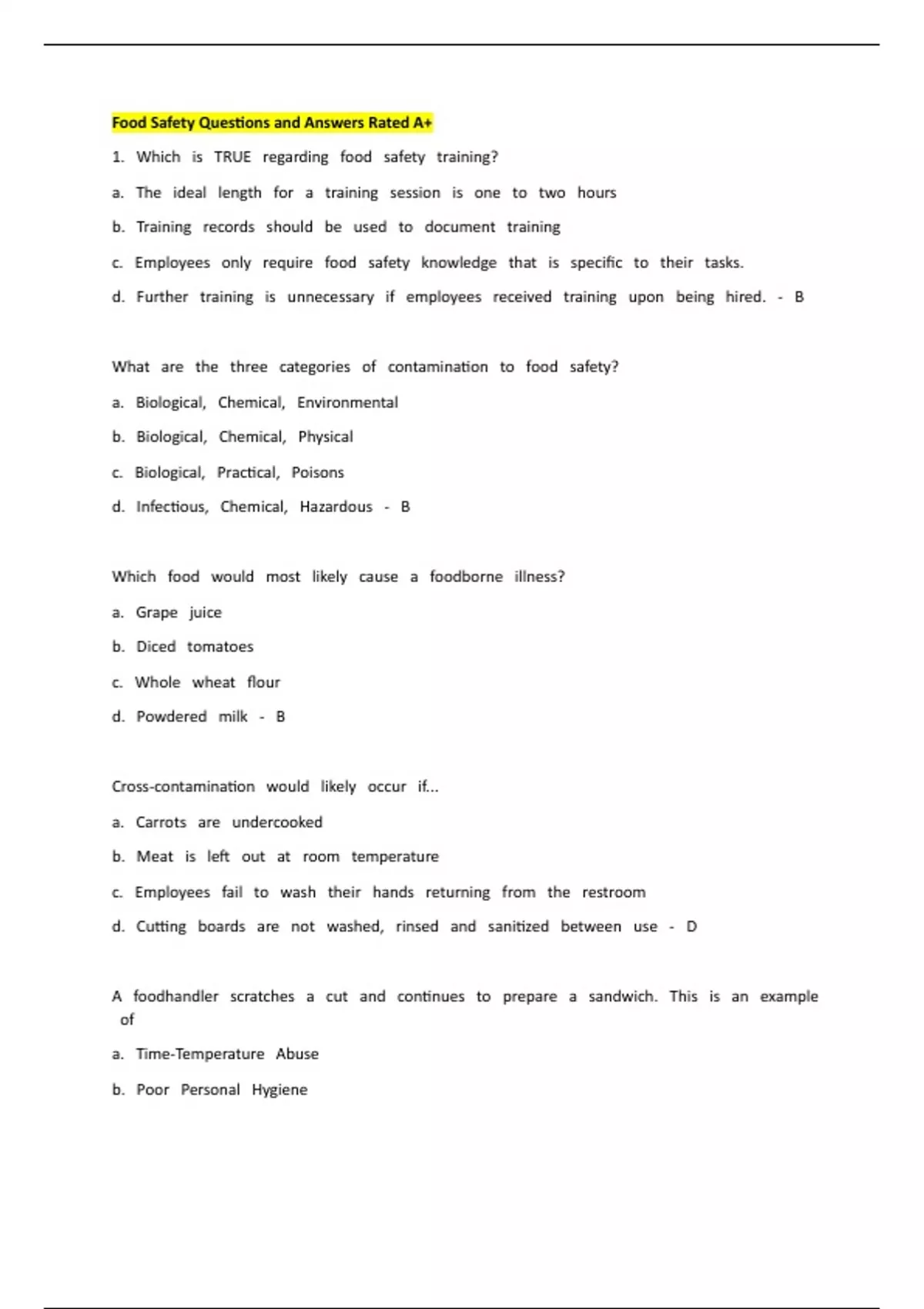 Food Safety Questions and Answers Rated A+

1. Which is TRUE regarding food safety training?

a. The ideal length for a training session is one to two hours

b. Training records should be used to document training

c. Employees only require food safety knowledge that is specific to their tasks.

d. Further training is unnecessary if employees received training upon being hired. - B

What are the three categories of contamination to food safety?

a. Biological, Chemical, Environmental

b. Biological, Chemical, Physical

c. Biological, Practical, Poisons

d. Infectious, Chemical, Hazardous - B

Which food would most likely cause a foodborne illness?

a. Grape juice

b. Diced tomatoes

c. Whole wheat flour

d. Powdered milk - B

Cross-contamination would likely occur if...

a. Carrots are undercooked

b. Meat is left out at room temperature

c. Employees fail to wash their hands returning from the restroom

d. Cutting boards are not washed, rinsed and sanitized between use - D

A foodhandler scratches a cut and continues to prepare a sandwich. This is an example of

a. Time-Temperature Abuse

b. Poor Personal Hygiene